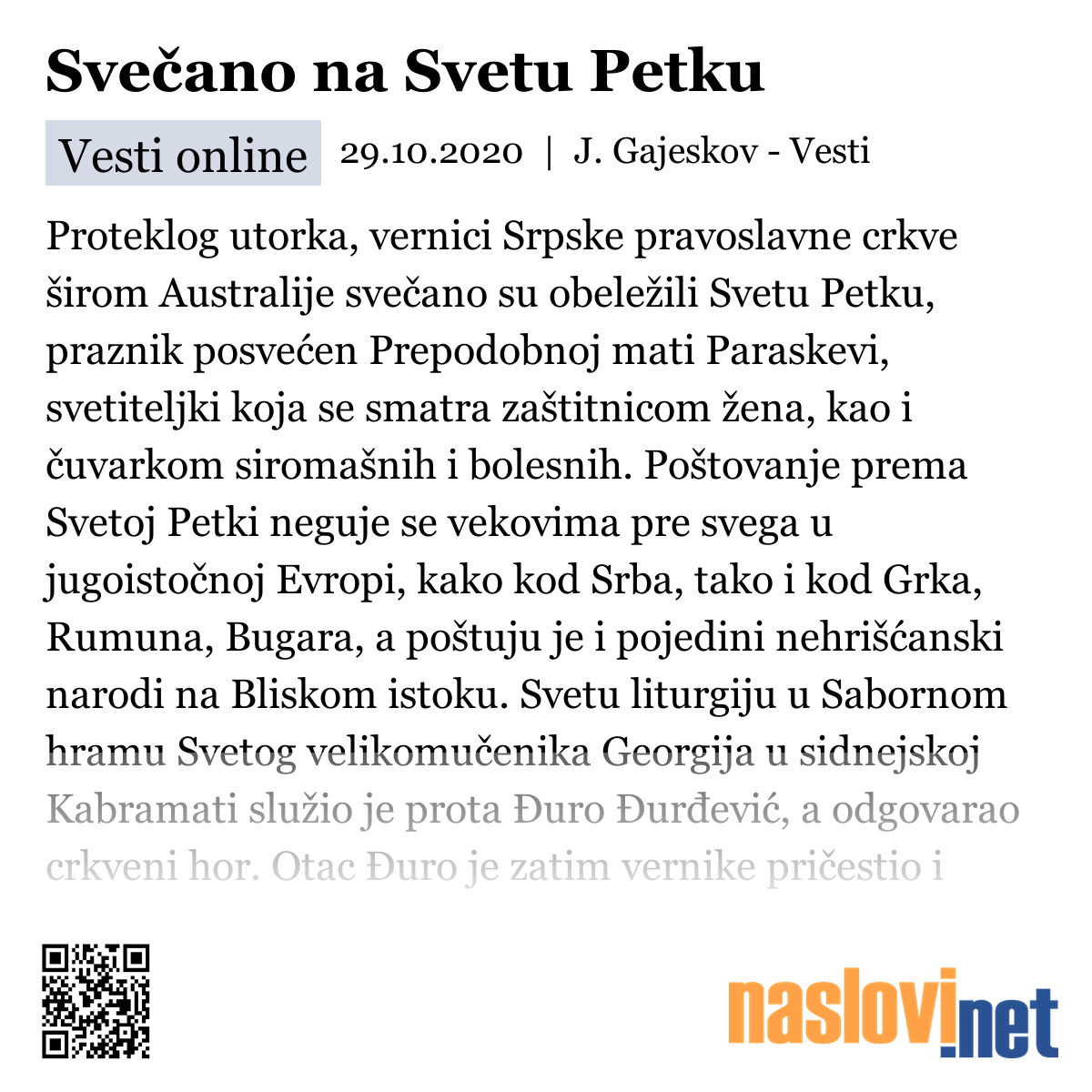 Svečano na Svetu Petku

Vesti online 29.10.2020 | J. Gajeskov - Vesti

Proteklog utorka, vernici Srpske pravoslavne crkve širom Australije svečano su obeležili Svetu Petku, praznik posvećen Prepodobnoj mati Paraskevi, svetiteljki koja se smatra zaštitnicom žena, kao i čuvarkom siromašnih i bolesnih. Poštovanje prema Svetoj Petki neguje se vekovima pre svega u jugoistočnoj Evropi, kako kod Srba, tako i kod Grka, Rumuna, Bugara, a poštuju je i pojedini nehrišćanski narodi na Bliskom istoku. Svetu liturgiju u Sabornom hramu Svetog velikomučenika Georgija u sidnejskoj Kabramati služio je prota Đuro Đurđević, a odgovarao crkveni hor. Otac Đuro je zatim vernike pričestio i

naslovi.net